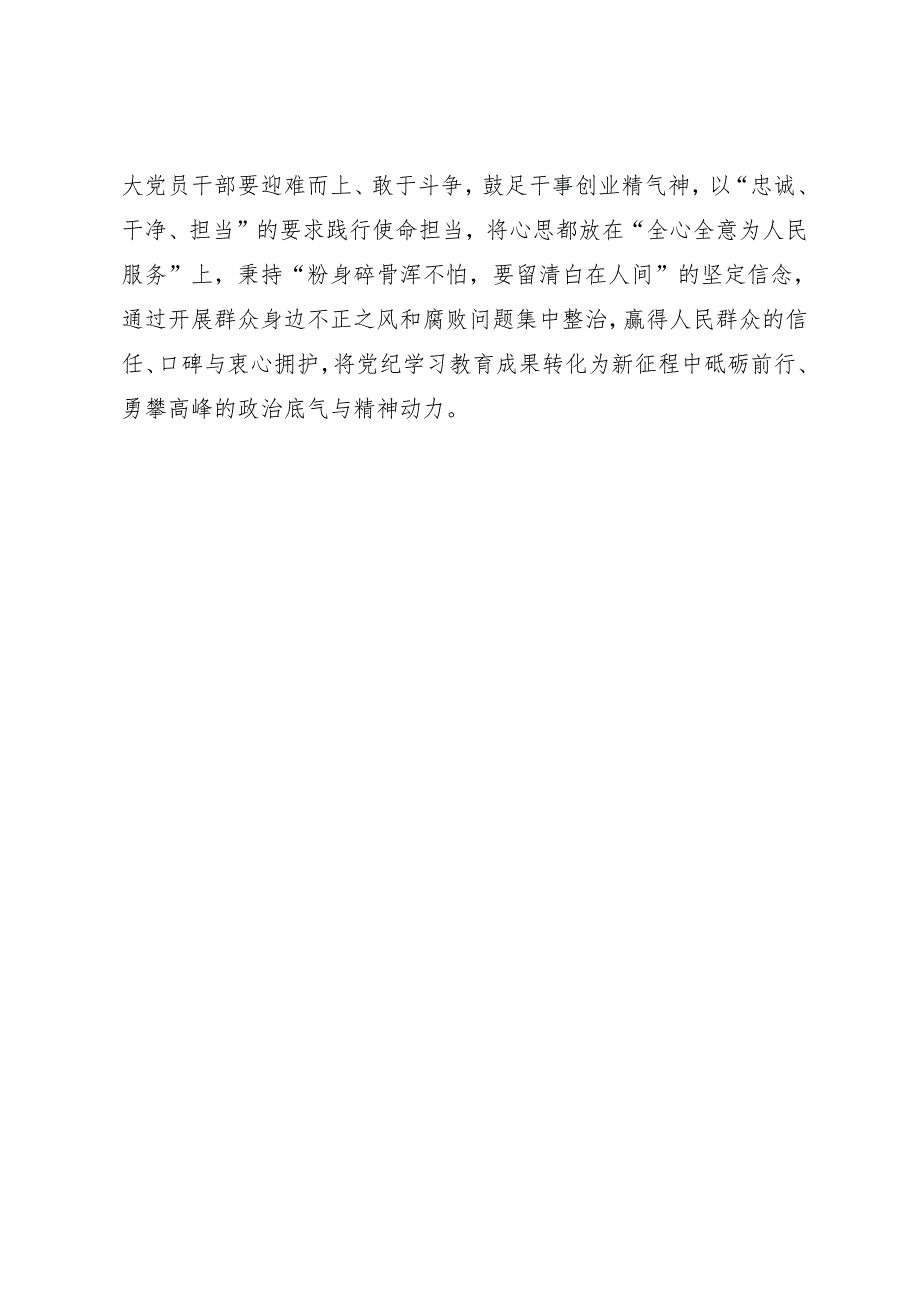 大党员干部要迎难而上、敢于斗争，鼓足干事创业精气神，以“忠诚、干净、担当”的要求践行使命担当，将心思都放在“全心全意为人民服务”上，秉持“粉身碎骨浑不怕，要留清白在人间”的坚定信念，通过开展群众身边不正之风和腐败问题集中整治，赢得人民群众的信任、口碑与衷心拥护，将党纪学习教育成果转化为新征程中砥砺前行、勇攀高峰的政治底气与精神动力。